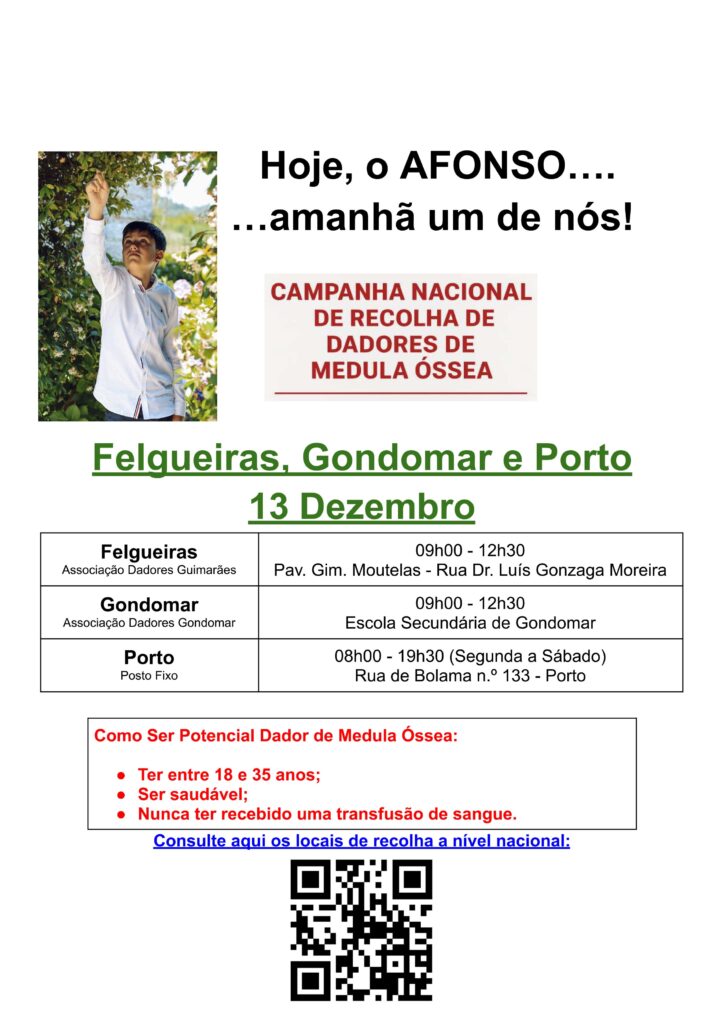 Hoje, o AFONSO….
…amanhã um de nós!

CAMPANHA NACIONAL DE RECOLHA DE DADORES DE MEDULA ÓSSEA

Felgueiras, Gondomar e Porto
13 Dezembro

| Felgueiras Associação Dadores Guimarães | 09h00 - 12h30 Pav. Gim. Moutelas - Rua Dr. Luís Gonzaga Moreira |
|---|---|
| Gondomar Associação Dadores Gondomar | 09h00 - 12h30 Escola Secundária de Gondomar |
| Porto Posto Fixo | 08h00 - 19h30 (Segunda a Sábado) Rua de Bolama n.º 133 - Porto |

Como Ser Potencial Dador de Medula Óssea:

• Ter entre 18 e 35 anos;
• Ser saudável;
• Nunca ter recebido uma transfusão de sangue.

Consulte aqui os locais de recolha a nível nacional: